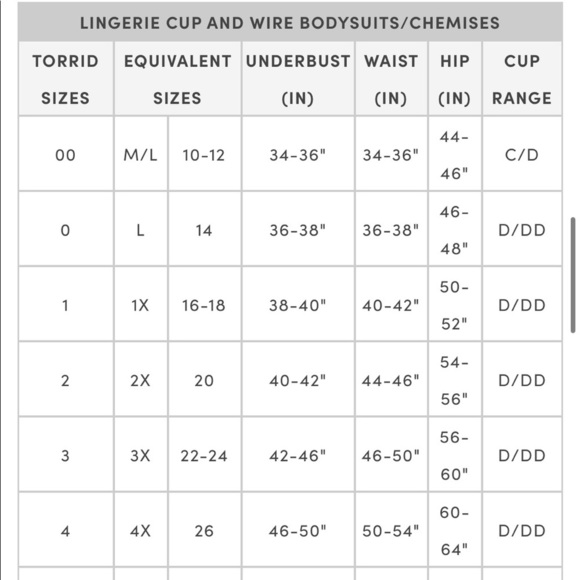 LINGERIE CUP AND WIRE BODYSUITS/CHEMISES

| TORRID SIZES | EQUIVALENT SIZES | | UNDERBUST (IN) | WAIST (IN) | HIP (IN) | CUP RANGE |
|---|---|---|---|---|---|---|
| 00 | M/L | 10-12 | 34-36" | 34-36" | 44-46" | C/D |
| 0 | L | 14 | 36-38" | 36-38" | 46-48" | D/DD |
| 1 | 1X | 16-18 | 38-40" | 40-42" | 50-52" | D/DD |
| 2 | 2X | 20 | 40-42" | 44-46" | 54-56" | D/DD |
| 3 | 3X | 22-24 | 42-46" | 46-50" | 56-60" | D/DD |
| 4 | 4X | 26 | 46-50" | 50-54" | 60-64" | D/DD |